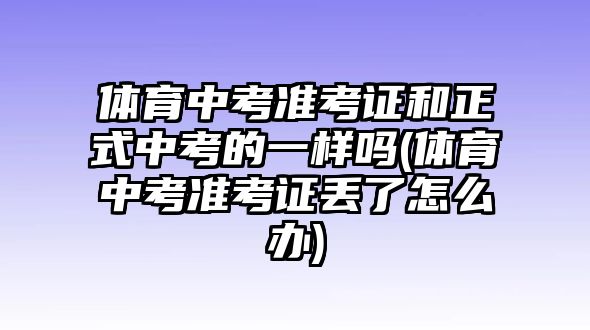 体育中考准考证和正式中考的一样吗(体育中考准考证丢了怎么办)